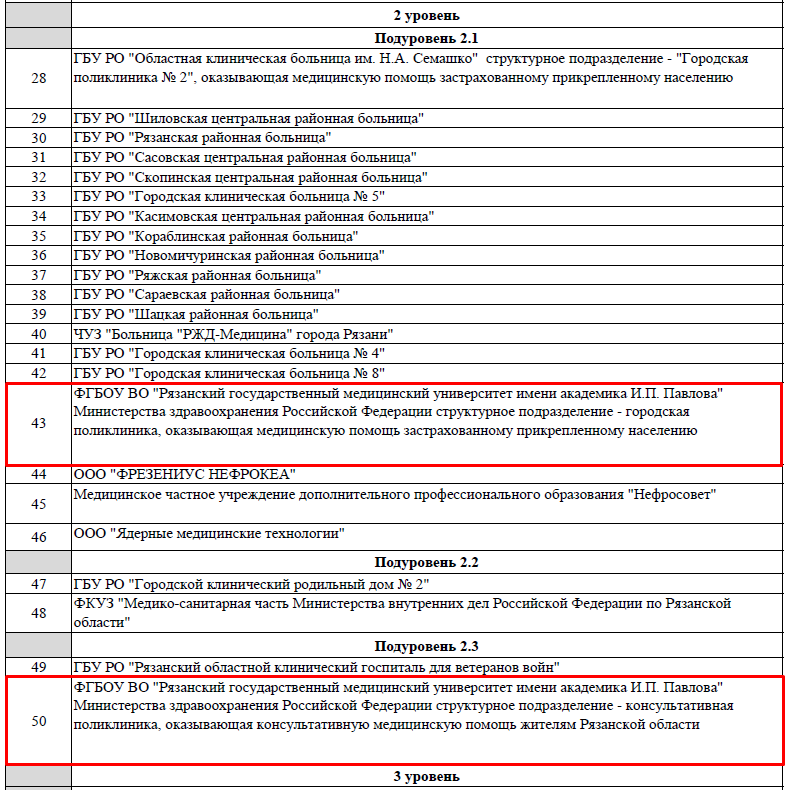 |  | 2 уровень |
|---|---|
|  | Подуровень 2.1 |
| 28 | ГБУ РО "Областная клиническая больница им. Н.А. Семашко" структурное подразделение - "Городская поликлиника № 2", оказывающая медицинскую помощь застрахованному прикрепленному населению |
| 29 | ГБУ РО "Шиловская центральная районная больница" |
| 30 | ГБУ РО "Рязанская районная больница" |
| 31 | ГБУ РО "Сасовская центральная районная больница" |
| 32 | ГБУ РО "Скопинская центральная районная больница" |
| 33 | ГБУ РО "Городская клиническая больница № 5" |
| 34 | ГБУ РО "Касимовская центральная районная больница" |
| 35 | ГБУ РО "Кораблинская районная больница" |
| 36 | ГБУ РО "Новомичуринская районная больница" |
| 37 | ГБУ РО "Ряжская районная больница" |
| 38 | ГБУ РО "Сараевская районная больница" |
| 39 | ГБУ РО "Шацкая районная больница" |
| 40 | ЧУЗ "Больница "РЖД-Медицина" города Рязани" |
| 41 | ГБУ РО "Городская клиническая больница № 4" |
| 42 | ГБУ РО "Городская клиническая больница № 8" |
| 43 | ФГБОУ ВО "Рязанский государственный медицинский университет имени академика И.П. Павлова" Министерства здравоохранения Российской Федерации структурное подразделение - городская поликлиника, оказывающая медицинскую помощь застрахованному прикрепленному населению |
| 44 | ООО "ФРЕЗЕНИУС НЕФРОКЕА" |
| 45 | Медицинское частное учреждение дополнительного профессионального образования "Нефросовет" |
| 46 | ООО "Ядерные медицинские технологии" |
|  | Подуровень 2.2 |
| 47 | ГБУ РО "Городской клинический родильный дом № 2" |
| 48 | ФКУЗ "Медико-санитарная часть Министерства внутренних дел Российской Федерации по Рязанской области" |
|  | Подуровень 2.3 |
| 49 | ГБУ РО "Рязанский областной клинический госпиталь для ветеранов войн" |
| 50 | ФГБОУ ВО "Рязанский государственный медицинский университет имени академика И.П. Павлова" Министерства здравоохранения Российской Федерации структурное подразделение - консультативная поликлиника, оказывающая консультативную медицинскую помощь жителям Рязанской области |
|  | 3 уровень |